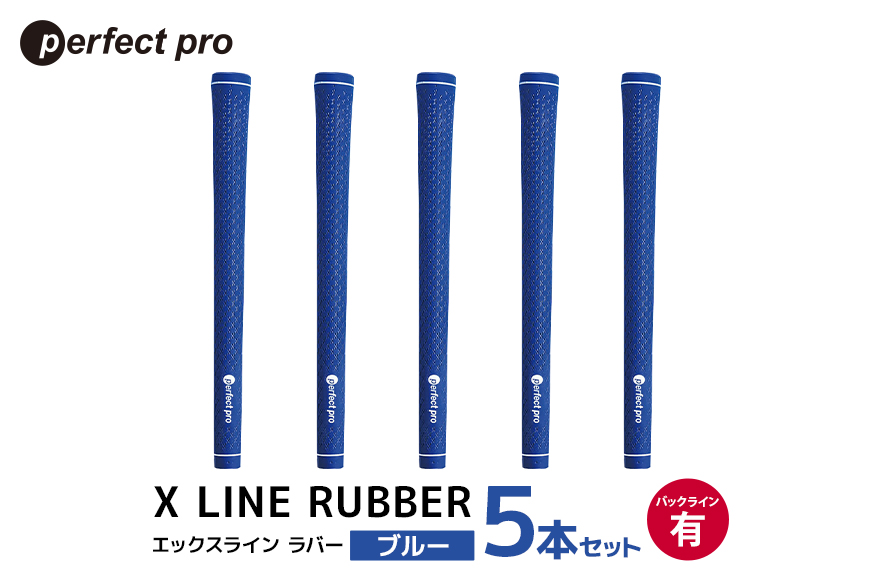 perfect pro

perfect pro

perfect pro

perfect pro

perfect pro

perfect pro

X LINE RUBBER
エックスライン ラバー ブルー
5本セット
バックライン
有